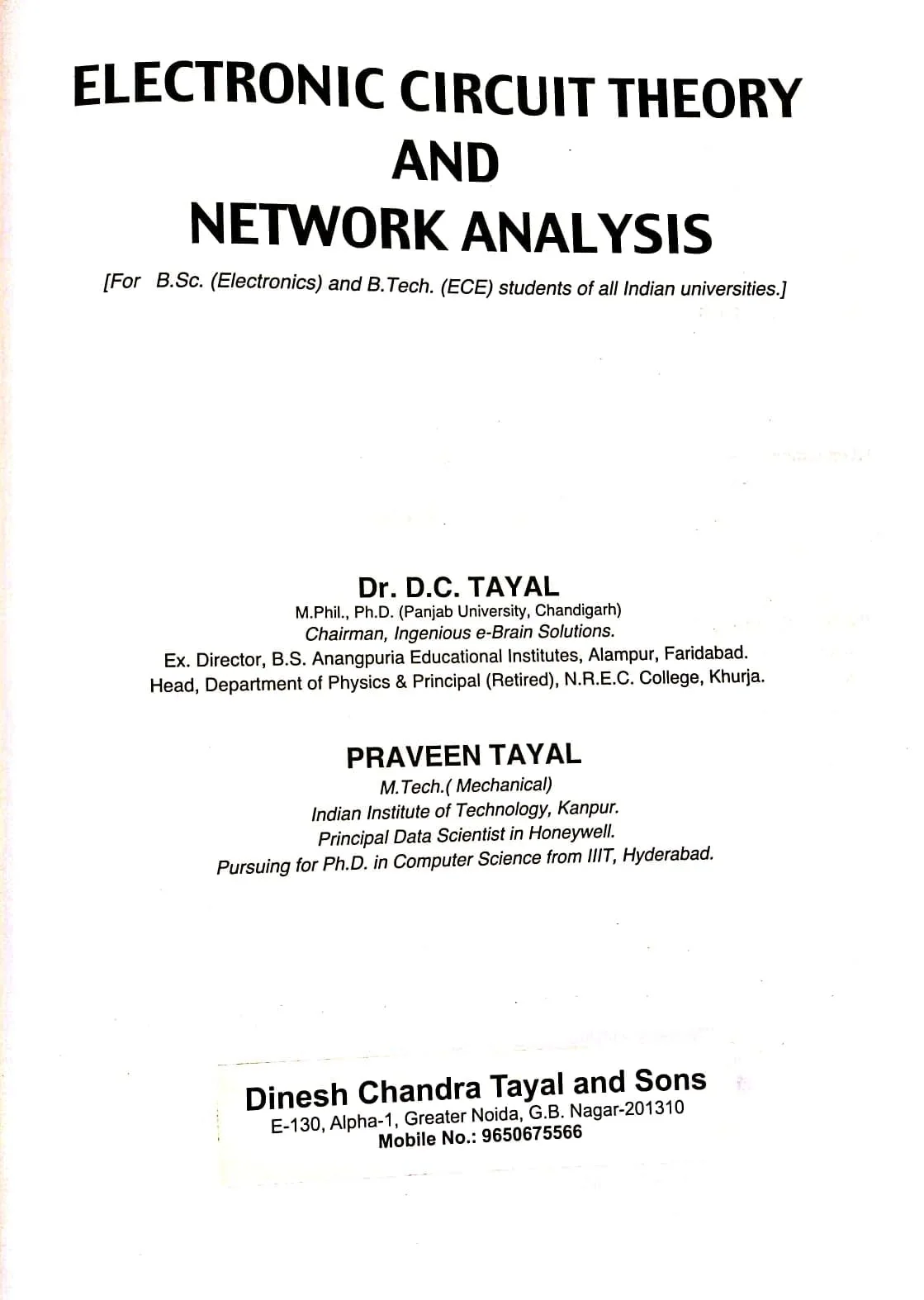 ELECTRONIC CIRCUIT THEORY
AND
NETWORK ANALYSIS

[For B.Sc. (Electronics) and B.Tech. (ECE) students of all Indian universities.]

Dr. D.C. TAYAL
M.Phil., Ph.D. (Panjab University, Chandigarh)
Chairman, Ingenious e-Brain Solutions.
Ex. Director, B.S. Anangpuria Educational Institutes, Alampur, Faridabad.
Head, Department of Physics & Principal (Retired), N.R.E.C. College, Khurja.

PRAVEEN TAYAL
M.Tech.( Mechanical)
Indian Institute of Technology, Kanpur.
Principal Data Scientist in Honeywell.
Pursuing for Ph.D. in Computer Science from IIIT, Hyderabad.

Dinesh Chandra Tayal and Sons
E-130, Alpha-1, Greater Noida, G.B. Nagar-201310
Mobile No.: 9650675566